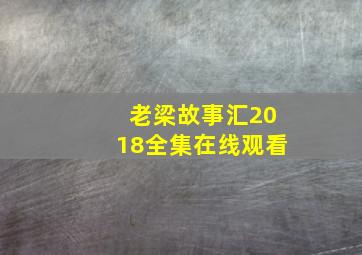 老梁故事汇2018全集在线观看